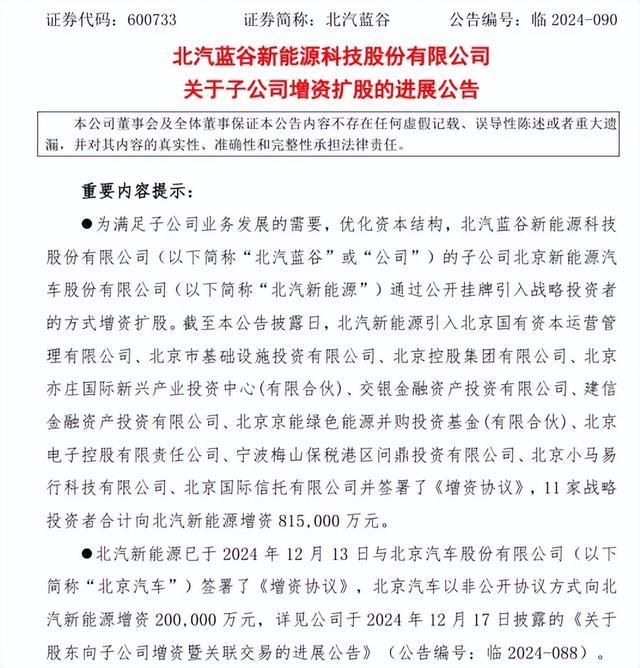 证券代码：600733　　证券简称：北汽蓝谷　　公告编号：临 2024-090

北汽蓝谷新能源科技股份有限公司
关于子公司增资扩股的进展公告

本公司董事会及全体董事保证本公告内容不存在任何虚假记载、误导性陈述或者重大遗漏，并对其内容的真实性、准确性和完整性承担法律责任。

重要内容提示：

●为满足子公司业务发展的需要，优化资本结构，北汽蓝谷新能源科技股份有限公司（以下简称“北汽蓝谷”或“公司”）的子公司北京新能源汽车股份有限公司（以下简称“北汽新能源”）通过公开挂牌引入战略投资者的方式增资扩股。截至本公告披露日，北汽新能源引入北京国有资本运营管理有限公司、北京市基础设施投资有限公司、北京控股集团有限公司、北京亦庄国际新兴产业投资中心(有限合伙)、交银金融资产投资有限公司、建信金融资产投资有限公司、北京京能绿色能源并购投资基金(有限合伙)、北京电子控股有限责任公司、宁波梅山保税港区问鼎投资有限公司、北京小马易行科技有限公司、北京国际信托有限公司并签署了《增资协议》，11 家战略投资者合计向北汽新能源增资 815,000 万元。

●北汽新能源已于 2024 年 12 月 13 日与北京汽车股份有限公司（以下简称“北京汽车”）签署了《增资协议》，北京汽车以非公开协议方式向北汽新能源增资 200,000 万元，详见公司于 2024 年 12 月 17 日披露的《关于股东向子公司增资暨关联交易的进展公告》（公告编号：临 2024-088）。